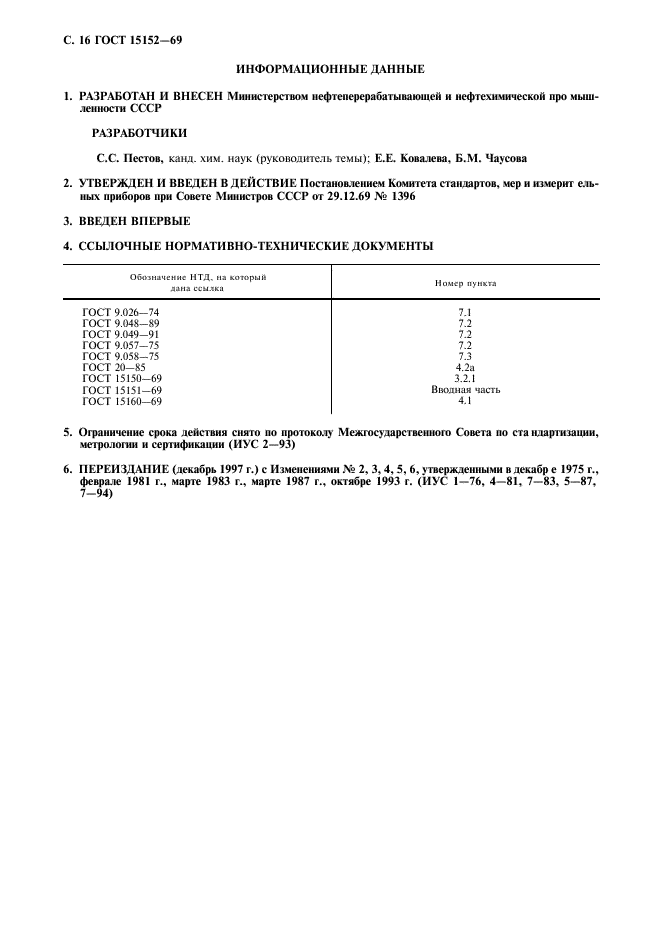 С. 16 ГОСТ 15152—69

ИНФОРМАЦИОННЫЕ ДАННЫЕ

1. РАЗРАБОТАН И ВНЕСЕН Министерством нефтеперерабатывающей и нефтехимической про мышленности СССР

РАЗРАБОТЧИКИ

С.С. Пестов, канд. хим. наук (руководитель темы); Е.Е. Ковалева, Б.М. Чаусова

2. УТВЕРЖДЕН И ВВЕДЕН В ДЕЙСТВИЕ Постановлением Комитета стандартов, мер и измерит ельных приборов при Совете Министров СССР от 29.12.69 № 1396

3. ВВЕДЕН ВПЕРВЫЕ

4. ССЫЛОЧНЫЕ НОРМАТИВНО-ТЕХНИЧЕСКИЕ ДОКУМЕНТЫ

| Обозначение НТД, на который дана ссылка | Номер пункта |
|---|---|
| ГОСТ 9.026—74 | 7.1 |
| ГОСТ 9.048—89 | 7.2 |
| ГОСТ 9.049—91 | 7.2 |
| ГОСТ 9.057—75 | 7.2 |
| ГОСТ 9.058—75 | 7.3 |
| ГОСТ 20—85 | 4.2а |
| ГОСТ 15150—69 | 3.2.1 |
| ГОСТ 15151—69 | Вводная часть |
| ГОСТ 15160—69 | 4.1 |

5. Ограничение срока действия снято по протоколу Межгосударственного Совета по ста ндартизации, метрологии и сертификации (ИУС 2—93)

6. ПЕРЕИЗДАНИЕ (декабрь 1997 г.) с Изменениями № 2, 3, 4, 5, 6, утвержденными в декабр е 1975 г., феврале 1981 г., марте 1983 г., марте 1987 г., октябре 1993 г. (ИУС 1—76, 4—81, 7—83, 5—87, 7—94)